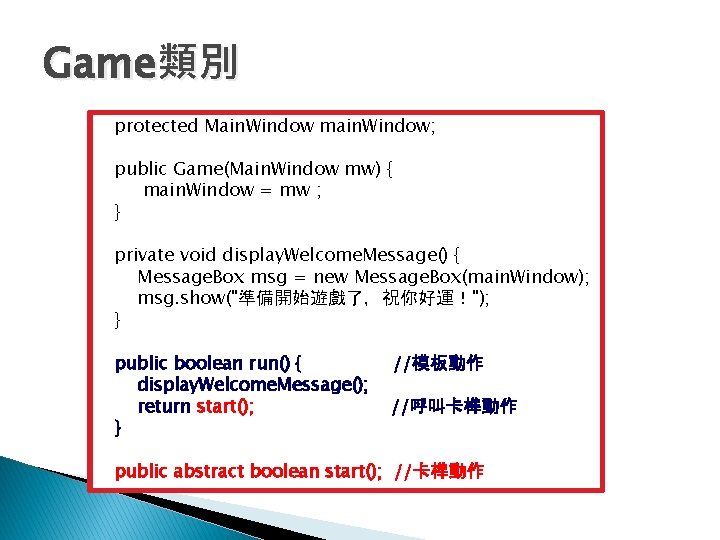 Game類別

protected MainWindow mainWindow;

public Game(MainWindow mw) {
  mainWindow = mw ;
}

private void displayWelcomeMessage() {
  MessageBox msg = new MessageBox(mainWindow);
  msg.show("準備開始遊戲了，祝你好運！");
}

public boolean run() {  //模板動作
  displayWelcomeMessage();
  return start();  //呼叫卡榫動作
}

public abstract boolean start();  //卡榫動作